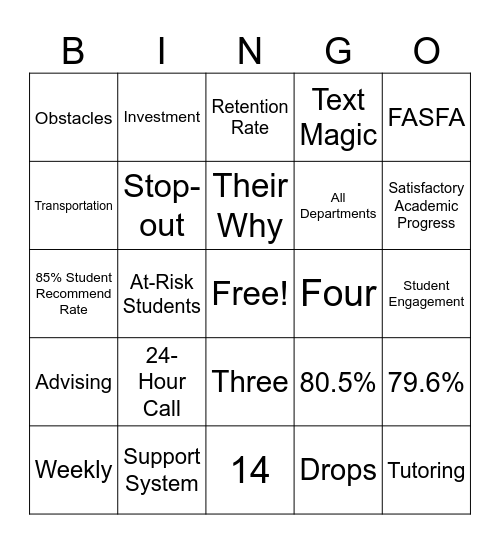 | B | I | N | G | O |
|---|---|---|---|---|
| Obstacles | Investment | Retention Rate | Text Magic | FASFA |
| Transportation | Stop-out | Their Why | All Departments | Satisfactory Academic Progress |
| 85% Student Recommend Rate | At-Risk Students | Free! | Four | Student Engagement |
| Advising | 24-Hour Call | Three | 80.5% | 79.6% |
| Weekly | Support System | 14 | Drops | Tutoring |